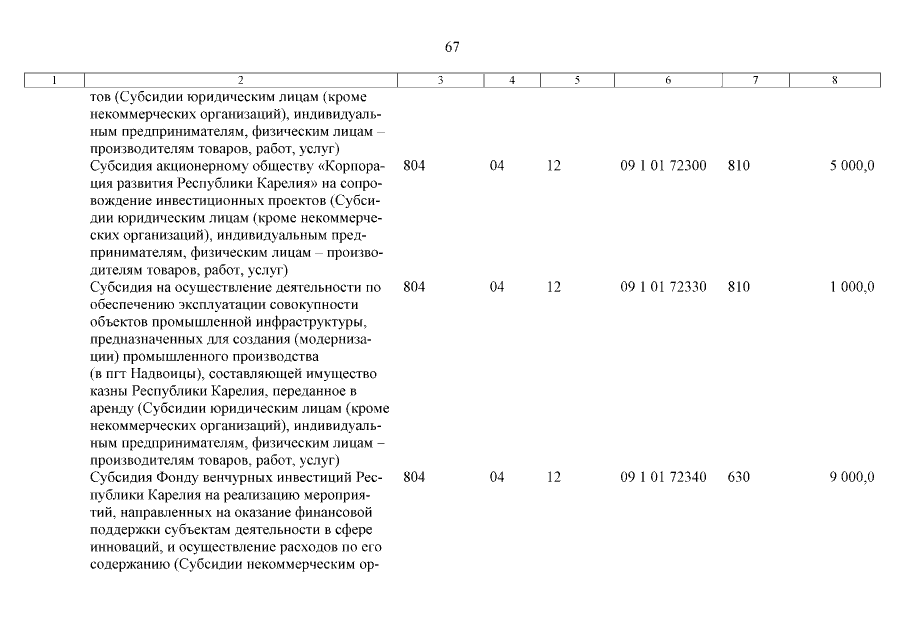 67

| 1 | 2 | 3 | 4 | 5 | 6 | 7 | 8 |
|---|---|---|---|---|---|---|---|
| | тов (Субсидии юридическим лицам (кроме некоммерческих организаций), индивидуальным предпринимателям, физическим лицам – производителям товаров, работ, услуг) | | | | | | |
| | Субсидия акционерному обществу «Корпорация развития Республики Карелия» на сопровождение инвестиционных проектов (Субсидии юридическим лицам (кроме некоммерческих организаций), индивидуальным предпринимателям, физическим лицам – производителям товаров, работ, услуг) | 804 | 04 | 12 | 09 1 01 72300 | 810 | 5 000,0 |
| | Субсидия на осуществление деятельности по обеспечению эксплуатации совокупности объектов промышленной инфраструктуры, предназначенных для создания (модернизации) промышленного производства (в пгт Надвоицы), составляющей имущество казны Республики Карелия, переданное в аренду (Субсидии юридическим лицам (кроме некоммерческих организаций), индивидуальным предпринимателям, физическим лицам – производителям товаров, работ, услуг) | 804 | 04 | 12 | 09 1 01 72330 | 810 | 1 000,0 |
| | Субсидия Фонду венчурных инвестиций Республики Карелия на реализацию мероприятий, направленных на оказание финансовой поддержки субъектам деятельности в сфере инноваций, и осуществление расходов по его содержанию (Субсидии некоммерческим ор- | 804 | 04 | 12 | 09 1 01 72340 | 630 | 9 000,0 |